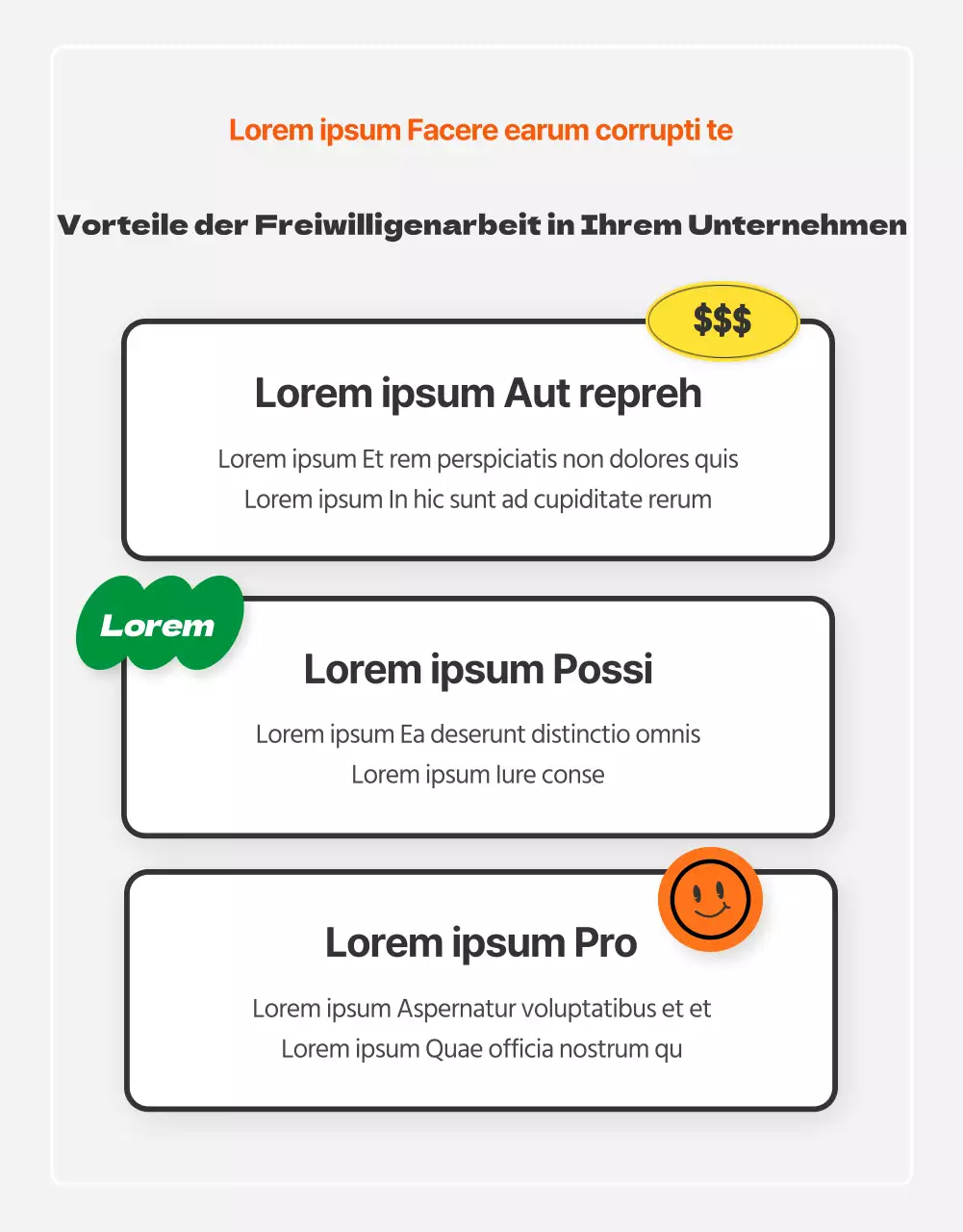 Lorem ipsum Facere earum corrupti te

Vorteile der Freiwilligenarbeit in Ihrem Unternehmen

$$$

Lorem ipsum Aut repreh

Lorem ipsum Et rem perspiciatis non dolores quis
Lorem ipsum In hic sunt ad cupiditate rerum

Lorem

Lorem ipsum Possi

Lorem ipsum Ea deserunt distinctio omnis
Lorem ipsum Iure conse

Lorem ipsum Pro

Lorem ipsum Aspernatur voluptatibus et et
Lorem ipsum Quae officia nostrum qu